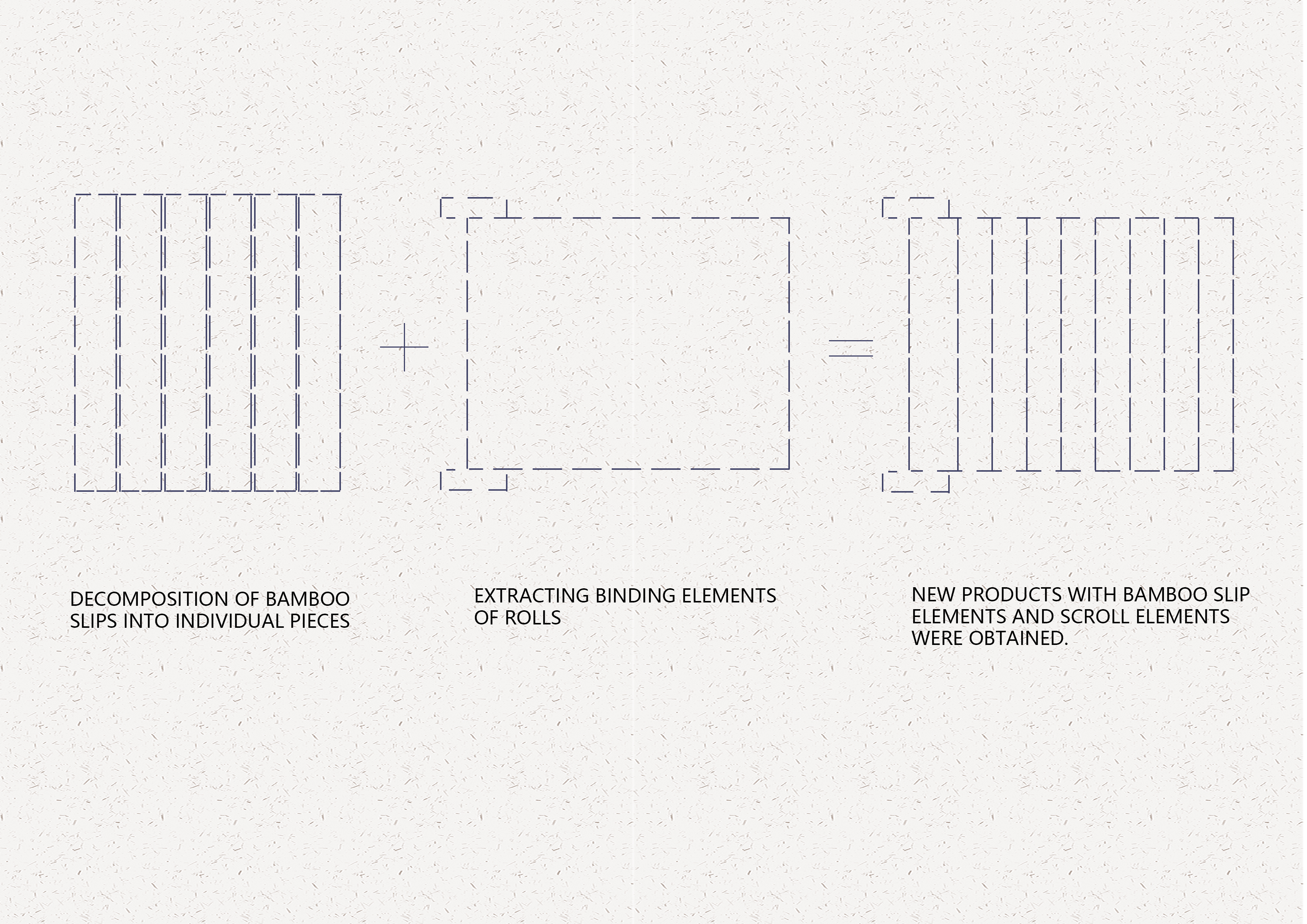 DECOMPOSITION OF BAMBOO SLIPS INTO INDIVIDUAL PIECES

EXTRACTING BINDING ELEMENTS OF ROLLS

NEW PRODUCTS WITH BAMBOO SLIP ELEMENTS AND SCROLL ELEMENTS WERE OBTAINED.